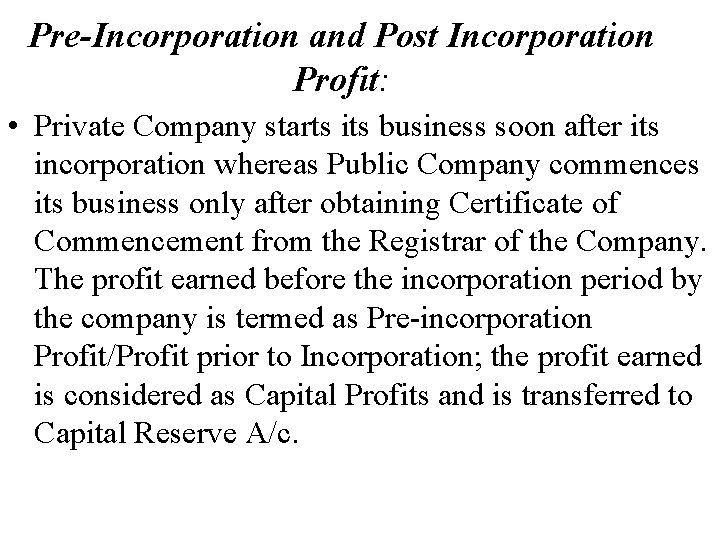 Pre-Incorporation and Post Incorporation Profit:

• Private Company starts its business soon after its incorporation whereas Public Company commences its business only after obtaining Certificate of Commencement from the Registrar of the Company. The profit earned before the incorporation period by the company is termed as Pre-incorporation Profit/Profit prior to Incorporation; the profit earned is considered as Capital Profits and is transferred to Capital Reserve A/c.